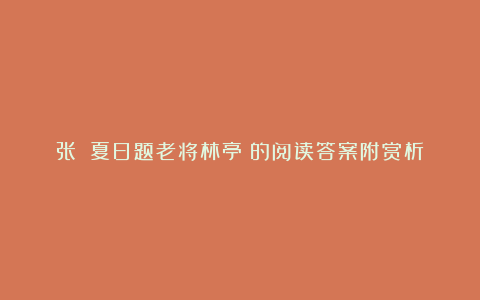 张 夏日题老将林亭 的阅读答案附赏析